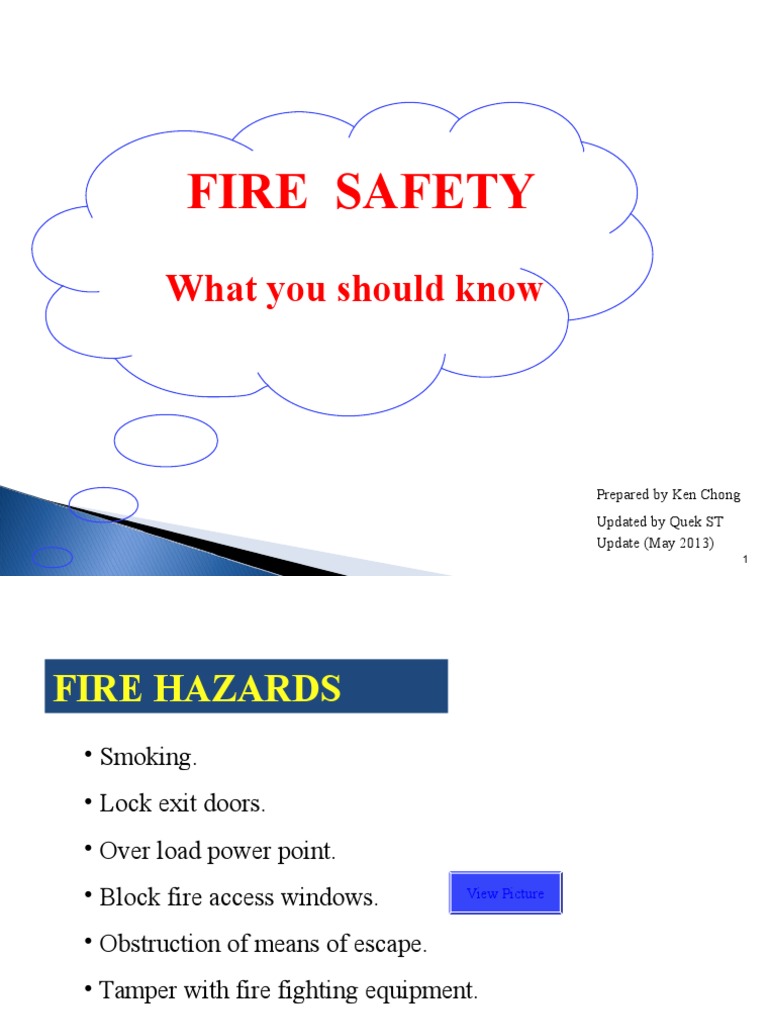 FIRE SAFETY

What you should know

Prepared by Ken Chong

Updated by Quek ST
Update (May 2013)

1

FIRE HAZARDS

• Smoking.

• Lock exit doors.

• Over load power point.

• Block fire access windows.

View Picture

• Obstruction of means of escape.

• Tamper with fire fighting equipment.